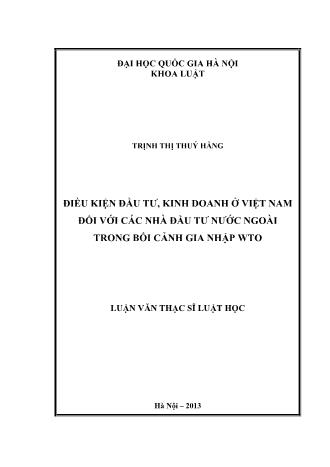 ĐẠI HỌC QUỐC GIA HÀ NỘI
KHOA LUẬT

TRỊNH THỊ THUÝ HẰNG

ĐIỀU KIỆN ĐẦU TƯ, KINH DOANH Ở VIỆT NAM
ĐỐI VỚI CÁC NHÀ ĐẦU TƯ NƯỚC NGOÀI
TRONG BỐI CẢNH GIA NHẬP WTO

LUẬN VĂN THẠC SĨ LUẬT HỌC

Hà Nội – 2013